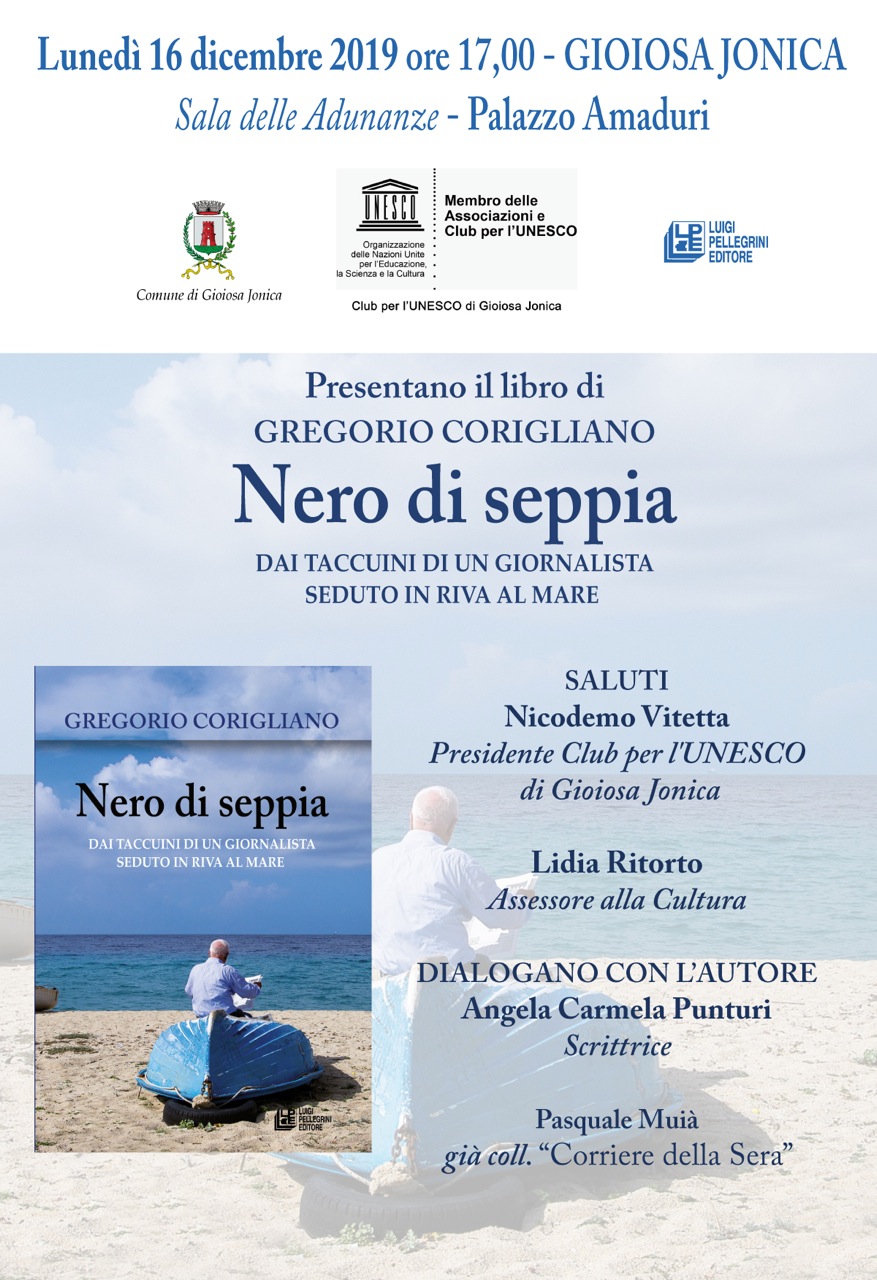 Lunedì 16 dicembre 2019 ore 17,00 - GIOIOSA JONICA
Sala delle Adunanze - Palazzo Amaduri

Comune di Gioiosa Jonica

UNESCO
Organizzazione delle Nazioni Unite per l'Educazione, la Scienza e la Cultura
Membro delle Associazioni e Club per l'UNESCO

Club per l'UNESCO di Gioiosa Jonica

LPE LUIGI PELLEGRINI EDITORE

Presentano il libro di
GREGORIO CORIGLIANO
Nero di seppia
DAI TACCUINI DI UN GIORNALISTA SEDUTO IN RIVA AL MARE

GREGORIO CORIGLIANO
Nero di seppia
DAI TACCUINI DI UN GIORNALISTA SEDUTO IN RIVA AL MARE
LPE LUIGI PELLEGRINI EDITORE

SALUTI
Nicodemo Vitetta
Presidente Club per l'UNESCO di Gioiosa Jonica

Lidia Ritorto
Assessore alla Cultura

DIALOGANO CON L'AUTORE
Angela Carmela Punturi
Scrittrice

Pasquale Muià
già coll. "Corriere della Sera"